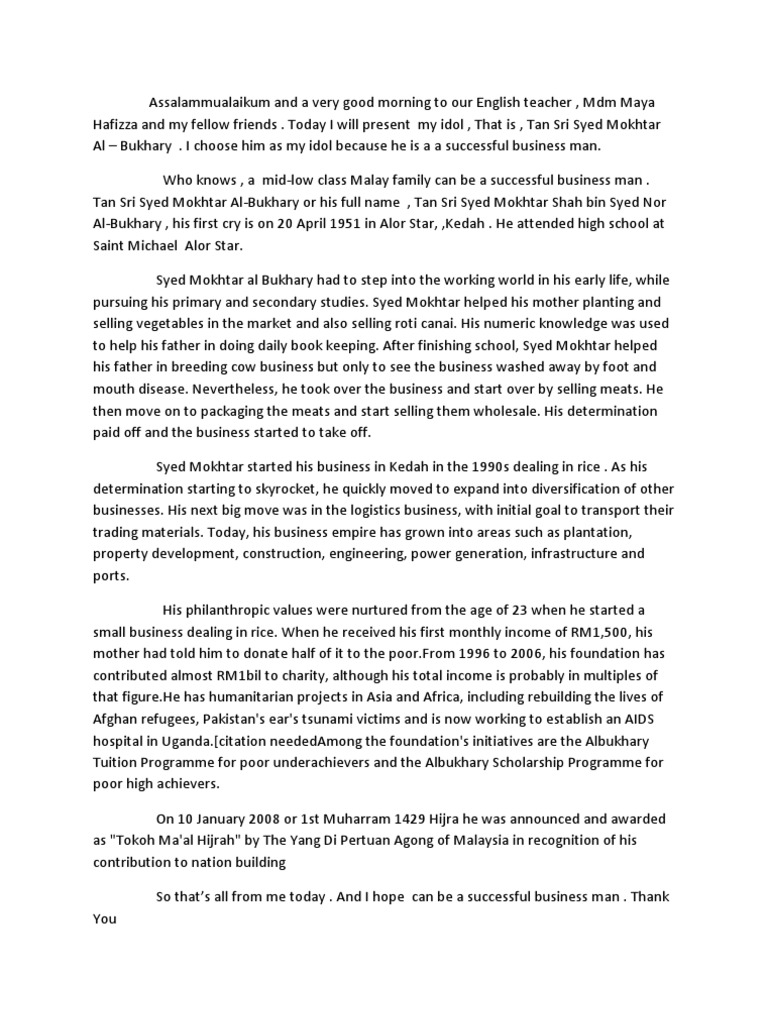 Assalammualaikum and a very good morning to our English teacher , Mdm Maya Hafizza and my fellow friends . Today I will present my idol , That is , Tan Sri Syed Mokhtar Al – Bukhary . I choose him as my idol because he is a a successful business man.

Who knows , a mid-low class Malay family can be a successful business man . Tan Sri Syed Mokhtar Al-Bukhary or his full name , Tan Sri Syed Mokhtar Shah bin Syed Nor Al-Bukhary , his first cry is on 20 April 1951 in Alor Star, ,Kedah . He attended high school at Saint Michael Alor Star.

Syed Mokhtar al Bukhary had to step into the working world in his early life, while pursuing his primary and secondary studies. Syed Mokhtar helped his mother planting and selling vegetables in the market and also selling roti canai. His numeric knowledge was used to help his father in doing daily book keeping. After finishing school, Syed Mokhtar helped his father in breeding cow business but only to see the business washed away by foot and mouth disease. Nevertheless, he took over the business and start over by selling meats. He then move on to packaging the meats and start selling them wholesale. His determination paid off and the business started to take off.

Syed Mokhtar started his business in Kedah in the 1990s dealing in rice . As his determination starting to skyrocket, he quickly moved to expand into diversification of other businesses. His next big move was in the logistics business, with initial goal to transport their trading materials. Today, his business empire has grown into areas such as plantation, property development, construction, engineering, power generation, infrastructure and ports.

His philanthropic values were nurtured from the age of 23 when he started a small business dealing in rice. When he received his first monthly income of RM1,500, his mother had told him to donate half of it to the poor.From 1996 to 2006, his foundation has contributed almost RM1bil to charity, although his total income is probably in multiples of that figure.He has humanitarian projects in Asia and Africa, including rebuilding the lives of Afghan refugees, Pakistan's ear's tsunami victims and is now working to establish an AIDS hospital in Uganda.[citation neededAmong the foundation's initiatives are the Albukhary Tuition Programme for poor underachievers and the Albukhary Scholarship Programme for poor high achievers.

On 10 January 2008 or 1st Muharram 1429 Hijra he was announced and awarded as "Tokoh Ma'al Hijrah" by The Yang Di Pertuan Agong of Malaysia in recognition of his contribution to nation building

So that's all from me today . And I hope can be a successful business man . Thank You